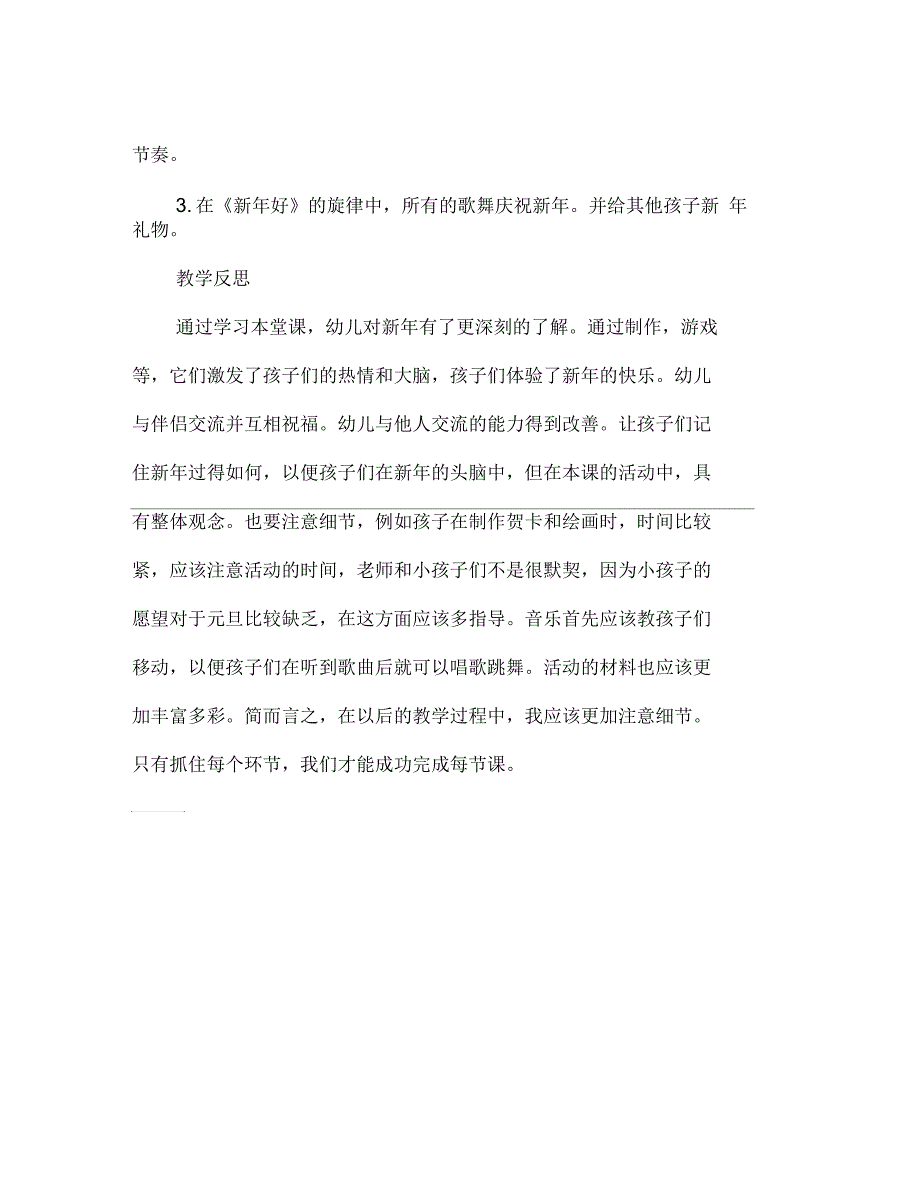 节奏。

3. 在《新年好》的旋律中，所有的歌舞庆祝新年。并给其他孩子新 年礼物。

教学反思

通过学习本堂课，幼儿对新年有了更深刻的了解。通过制作，游戏等，它们激发了孩子们的热情和大脑，孩子们体验了新年的快乐。幼儿与伴侣交流并互相祝福。幼儿与他人交流的能力得到改善。让孩子们记住新年过得如何，以便孩子们在新年的头脑中，但在本课的活动中，具有整体观念。也要注意细节，例如孩子在制作贺卡和绘画时，时间比较紧，应该注意活动的时间，老师和小孩子们不是很默契，因为小孩子的愿望对于元旦比较缺乏，在这方面应该多指导。音乐首先应该教孩子们移动，以便孩子们在听到歌曲后就可以唱歌跳舞。活动的材料也应该更加丰富多彩。简而言之，在以后的教学过程中，我应该更加注意细节。只有抓住每个环节，我们才能成功完成每节课。